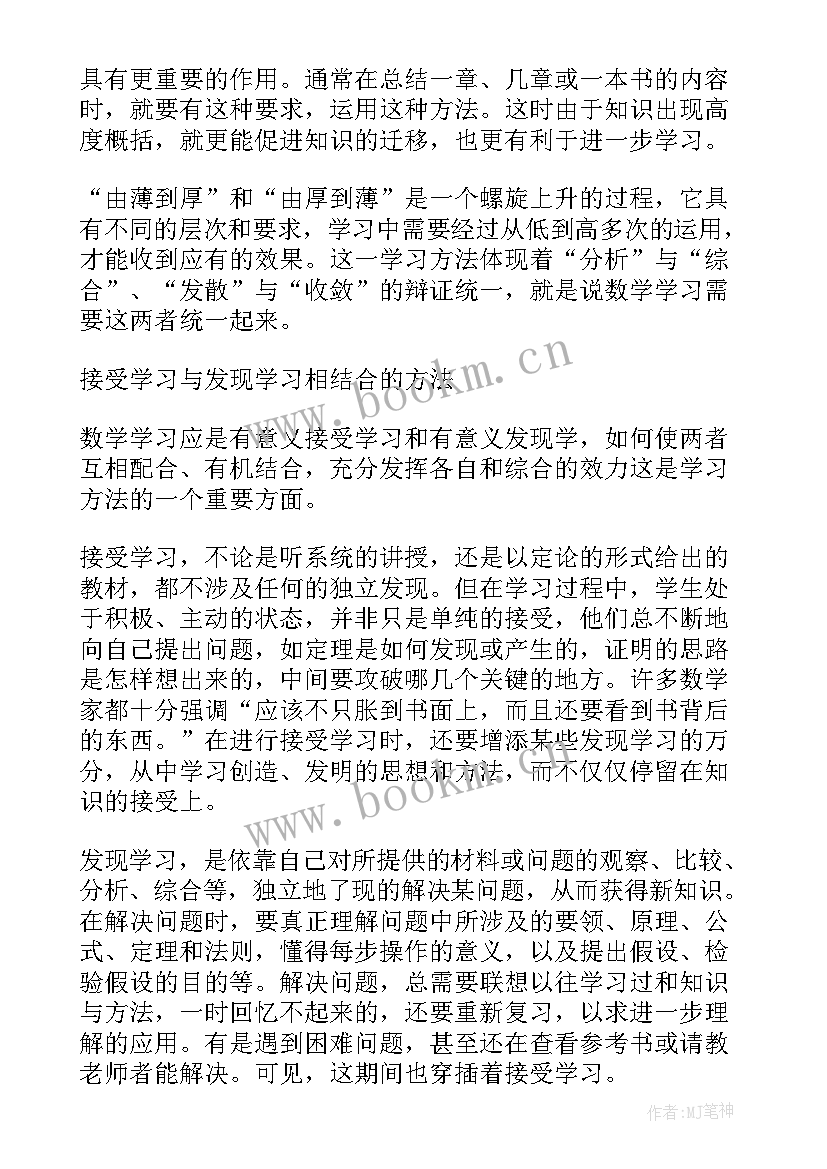 具有更重要的作用。通常在总结一章、几章或一本书的内容时，就要有这种要求，运用这种方法。这时由于知识出现高度概括，就更能促进知识的迁移，也更有利于进一步学习。

“由薄到厚”和“由厚到薄”是一个螺旋上升的过程，它具有不同的层次和要求，学习中需要经过从低到高多次的运用，才能收到应有的效果。这一学习方法体现着“分析”与“综合”、“发散”与“收敛”的辩证统一，就是说数学学习需要这两者统一起来。

接受学习与发现学习相结合的方法

数学学习应是有意义接受学习和有意义发现学，如何使两者互相配合、有机结合，充分发挥各自和综合的效力这是学习方法的一个重要方面。

接受学习，不论是听系统的讲授，还是以定论的形式给出的教材，都不涉及任何的独立发现。但在学习过程中，学生处于积极、主动的状态，并非只是单纯的接受，他们总不断地向自己提出问题，如定理是如何发现或产生的，证明的思路是怎样想出来的，中间要攻破哪几个关键的地方。许多数学家都十分强调“应该不只胀到书面上，而且还要看到书背后的东西。”在进行接受学习时，还要增添某些发现学习的万分，从中学习创造、发明的思想和方法，而不仅仅停留在知识的接受上。

发现学习，是依靠自己对所提供的材料或问题的观察、比较、分析、综合等，独立地了现的解决某问题，从而获得新知识。在解决问题时，要真正理解问题中所涉及的要领、原理、公式、定理和法则，懂得每步操作的意义，以及提出假设、检验假设的目的等。解决问题，总需要联想以往学习过和知识与方法，一时回忆不起来的，还要重新复习，以求进一步理解的应用。有是遇到困难问题，甚至还在查看参考书或请教老师者能解决。可见，这期间也穿插着接受学习。

www.bookm.cn
www.bookm.cn
作者:MJ笔神